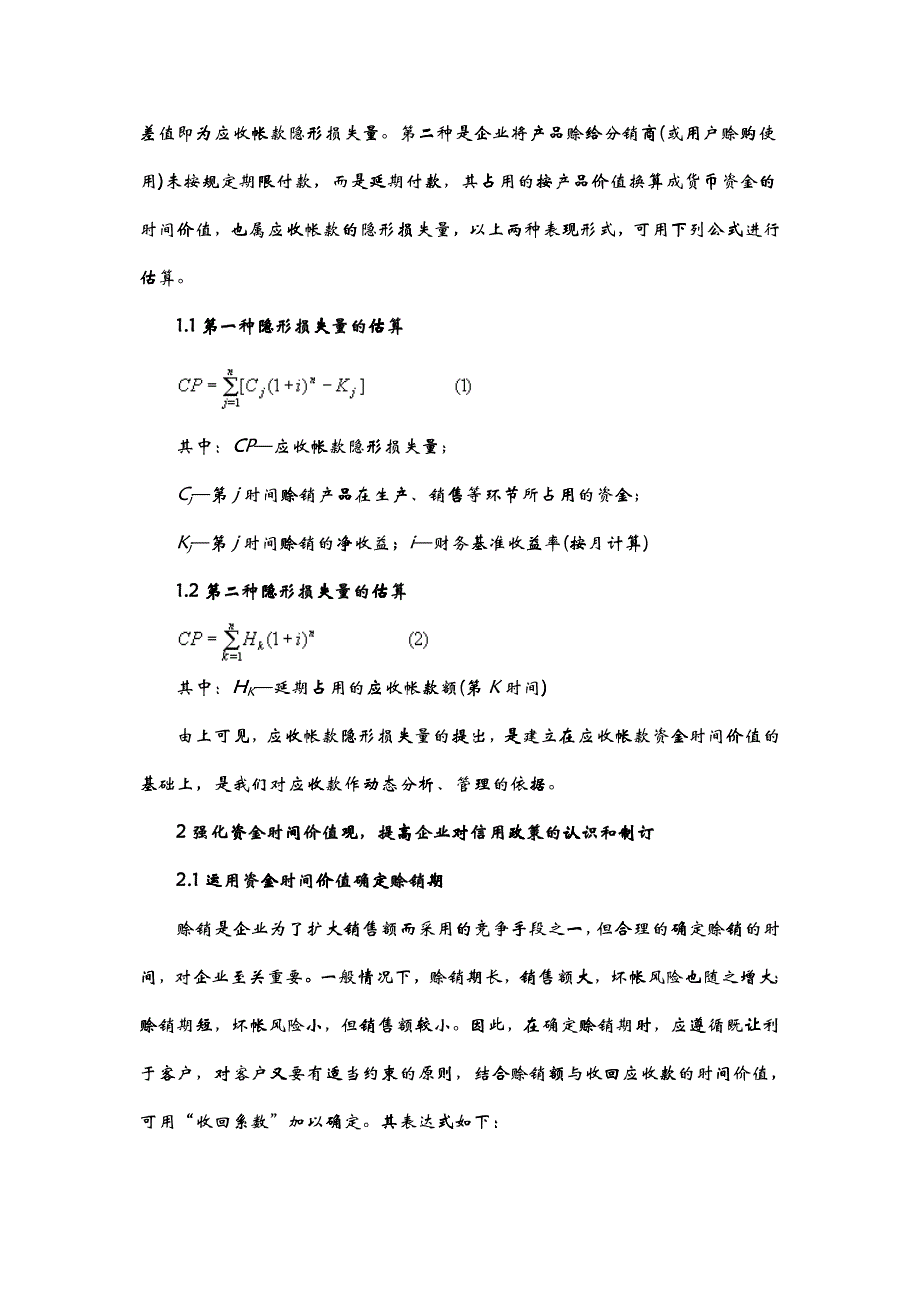 差值即为应收帐款隐形损失量。第二种是企业将产品赊给分销商(或用户赊购使用)未按规定期限付款，而是延期付款，其占用的按产品价值换算成货币资金的时间价值，也属应收帐款的隐形损失量，以上两种表现形式，可用下列公式进行估算。

1.1 第一种隐形损失量的估算

$CP=\sum_{j=1}^{n}[C_j(1+i)^n-K_j]$ (1)

其中：CP—应收帐款隐形损失量；

$C_j$—第 j 时间赊销产品在生产、销售等环节所占用的资金；

$K_j$—第 j 时间赊销的净收益；i—财务基准收益率(按月计算)

1.2 第二种隐形损失量的估算

$CP=\sum_{k=1}^{n}H_k(1+i)^n$ (2)

其中：$H_K$—延期占用的应收帐款额(第 K 时间)

由上可见，应收帐款隐形损失量的提出，是建立在应收帐款资金时间价值的基础上，是我们对应收款作动态分析、管理的依据。

2 强化资金时间价值观，提高企业对信用政策的认识和制订

2.1 运用资金时间价值确定赊销期

赊销是企业为了扩大销售额而采用的竞争手段之一，但合理的确定赊销的时间，对企业至关重要。一般情况下，赊销期长，销售额大，坏帐风险也随之增大；赊销期短，坏帐风险小，但销售额较小。因此，在确定赊销期时，应遵循既让利于客户，对客户又要有适当约束的原则，结合赊销额与收回应收款的时间价值，可用“收回系数”加以确定。其表达式如下：